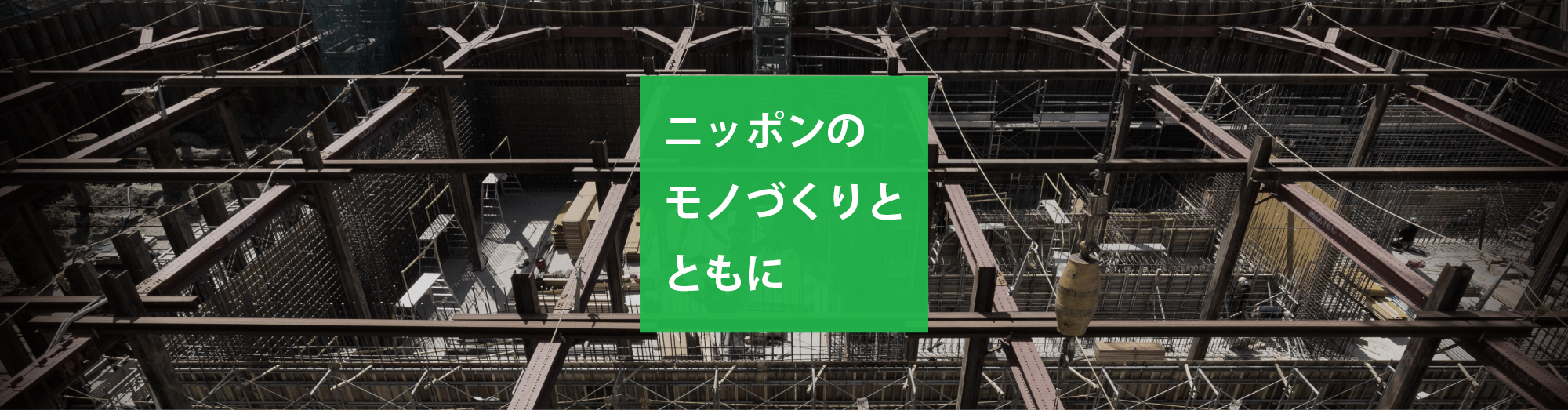 ニッポンの
モノづくりと
ともに